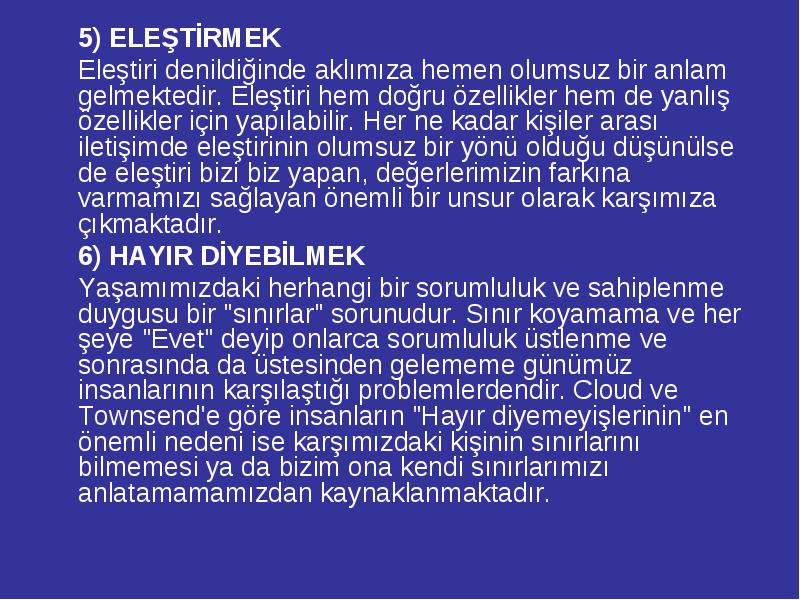 5) ELEŞTİRMEK

Eleştiri denildiğinde aklımıza hemen olumsuz bir anlam gelmektedir. Eleştiri hem doğru özellikler hem de yanlış özellikler için yapılabilir. Her ne kadar kişiler arası iletişimde eleştirinin olumsuz bir yönü olduğu düşünülse de eleştiri bizi biz yapan, değerlerimizin farkına varmamızı sağlayan önemli bir unsur olarak karşımıza çıkmaktadır.

6) HAYIR DİYEBİLMEK

Yaşamımızdaki herhangi bir sorumluluk ve sahiplenme duygusu bir "sınırlar" sorunudur. Sınır koyamama ve her şeye "Evet" deyip onlarca sorumluluk üstlenme ve sonrasında da üstesinden gelememe günümüz insanlarının karşılaştığı problemlerdendir. Cloud ve Townsend'e göre insanların "Hayır diyemeyişlerinin" en önemli nedeni ise karşımızdaki kişinin sınırlarını bilmemesi ya da bizim ona kendi sınırlarımızı anlatamamamızdan kaynaklanmaktadır.